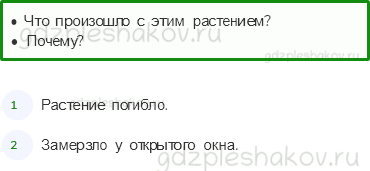 • Что произошло с этим растением?
• Почему?

gdzpleshakov.ru

gdzpleshakov.ru

gdzpleshakov.ru

1 Растение погибло.

2 Замерзло у открытого окна.

gdzpleshakov.ru